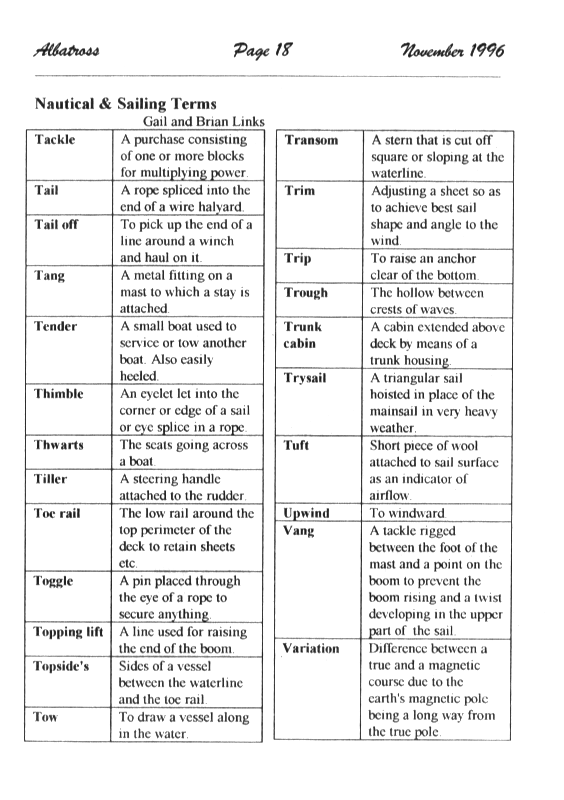 Albatross Page 18 November 1996

Nautical & Sailing Terms
Gail and Brian Links

| | |
|---|---|
| Tackle | A purchase consisting of one or more blocks for multiplying power. |
| Tail | A rope spliced into the end of a wire halyard. |
| Tail off | To pick up the end of a line around a winch and haul on it. |
| Tang | A metal fitting on a mast to which a stay is attached. |
| Tender | A small boat used to service or tow another boat. Also easily heeled. |
| Thimble | An eyelet let into the corner or edge of a sail or eye splice in a rope. |
| Thwarts | The seats going across a boat. |
| Tiller | A steering handle attached to the rudder. |
| Toe rail | The low rail around the top perimeter of the deck to retain sheets etc. |
| Toggle | A pin placed through the eye of a rope to secure anything. |
| Topping lift | A line used for raising the end of the boom. |
| Topside's | Sides of a vessel between the waterline and the toe rail. |
| Tow | To draw a vessel along in the water. |

| | |
|---|---|
| Transom | A stern that is cut off square or sloping at the waterline. |
| Trim | Adjusting a sheet so as to achieve best sail shape and angle to the wind. |
| Trip | To raise an anchor clear of the bottom. |
| Trough | The hollow between crests of waves. |
| Trunk cabin | A cabin extended above deck by means of a trunk housing. |
| Trysail | A triangular sail hoisted in place of the mainsail in very heavy weather. |
| Tuft | Short piece of wool attached to sail surface as an indicator of airflow. |
| Upwind | To windward. |
| Vang | A tackle rigged between the foot of the mast and a point on the boom to prevent the boom rising and a twist developing in the upper part of the sail. |
| Variation | Difference between a true and a magnetic course due to the earth's magnetic pole being a long way from the true pole. |